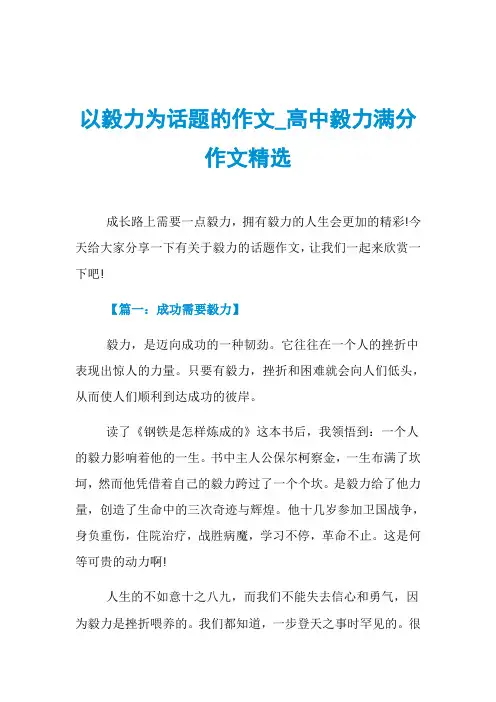 以毅力为话题的作文_高中毅力满分作文精选

成长路上需要一点毅力，拥有毅力的人生会更加的精彩!今天给大家分享一下有关于毅力的话题作文，让我们一起来欣赏一下吧!

【篇一：成功需要毅力】

毅力，是迈向成功的一种韧劲。它往往在一个人的挫折中表现出惊人的力量。只要有毅力，挫折和困难就会向人们低头，从而使人们顺利到达成功的彼岸。

读了《钢铁是怎样炼成的》这本书后，我领悟到：一个人的毅力影响着他的一生。书中主人公保尔柯察金，一生布满了坎坷，然而他凭借着自己的毅力跨过了一个个坎。是毅力给了他力量，创造了生命中的三次奇迹与辉煌。他十几岁参加卫国战争，身负重伤，住院治疗，战胜病魔，学习不停，革命不止。这是何等可贵的动力啊!

人生的不如意十之八九，而我们不能失去信心和勇气，因为毅力是挫折喂养的。我们都知道，一步登天之事时罕见的。很